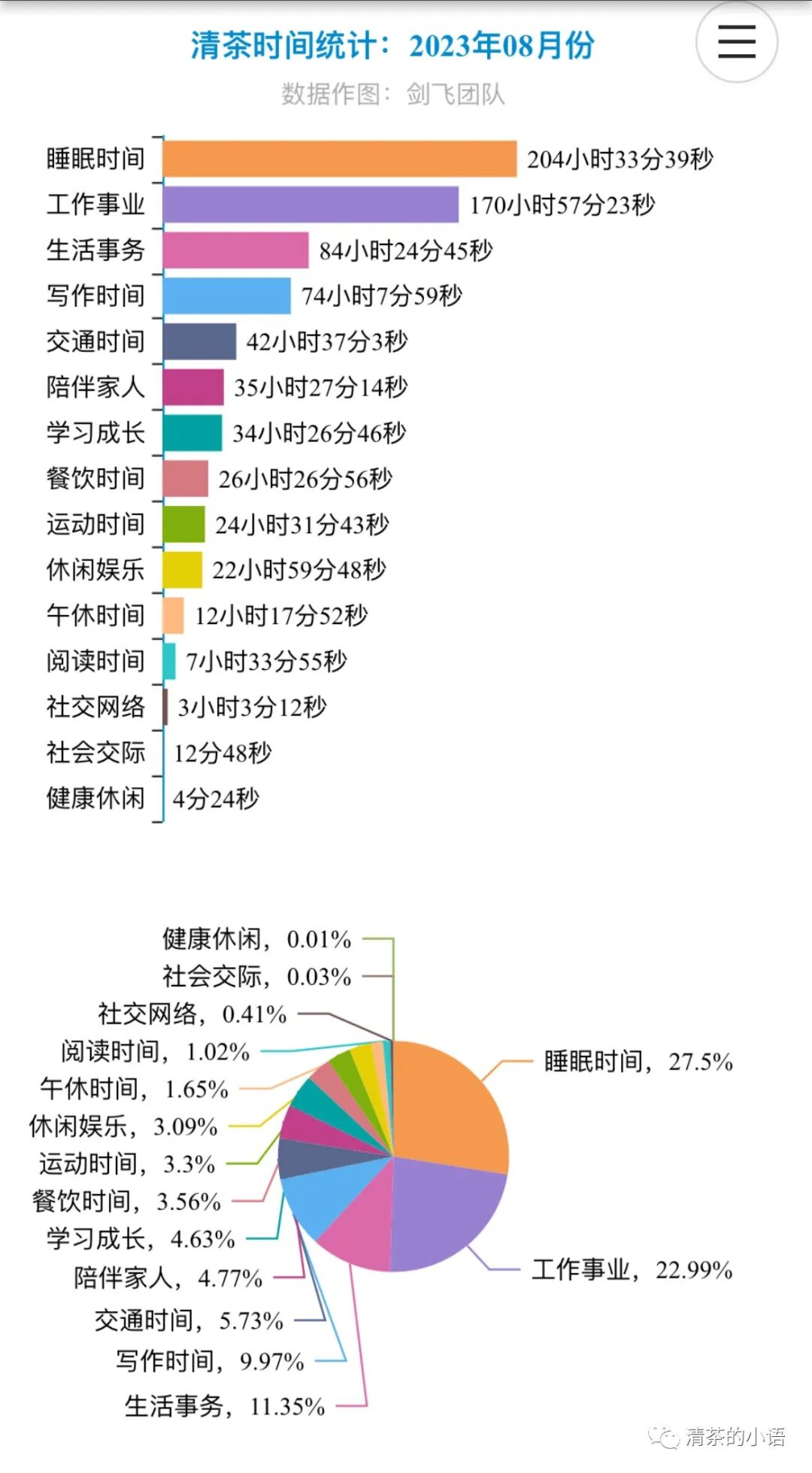 清茶时间统计：2023年08月份

数据作图：剑飞团队

睡眠时间 204小时33分39秒
工作事业 170小时57分23秒
生活事务 84小时24分45秒
写作时间 74小时7分59秒
交通时间 42小时37分3秒
陪伴家人 35小时27分14秒
学习成长 34小时26分46秒
餐饮时间 26小时26分56秒
运动时间 24小时31分43秒
休闲娱乐 22小时59分48秒
午休时间 12小时17分52秒
阅读时间 7小时33分55秒
社交网络 3小时3分12秒
社会交际 12分48秒
健康休闲 4分24秒

健康休闲，0.01%
社会交际，0.03%
社交网络，0.41%
阅读时间，1.02%
午休时间，1.65%
休闲娱乐，3.09%
运动时间，3.3%
餐饮时间，3.56%
学习成长，4.63%
陪伴家人，4.77%
交通时间，5.73%
写作时间，9.97%
生活事务，11.35%
睡眠时间，27.5%
工作事业，22.99%

清茶的小语